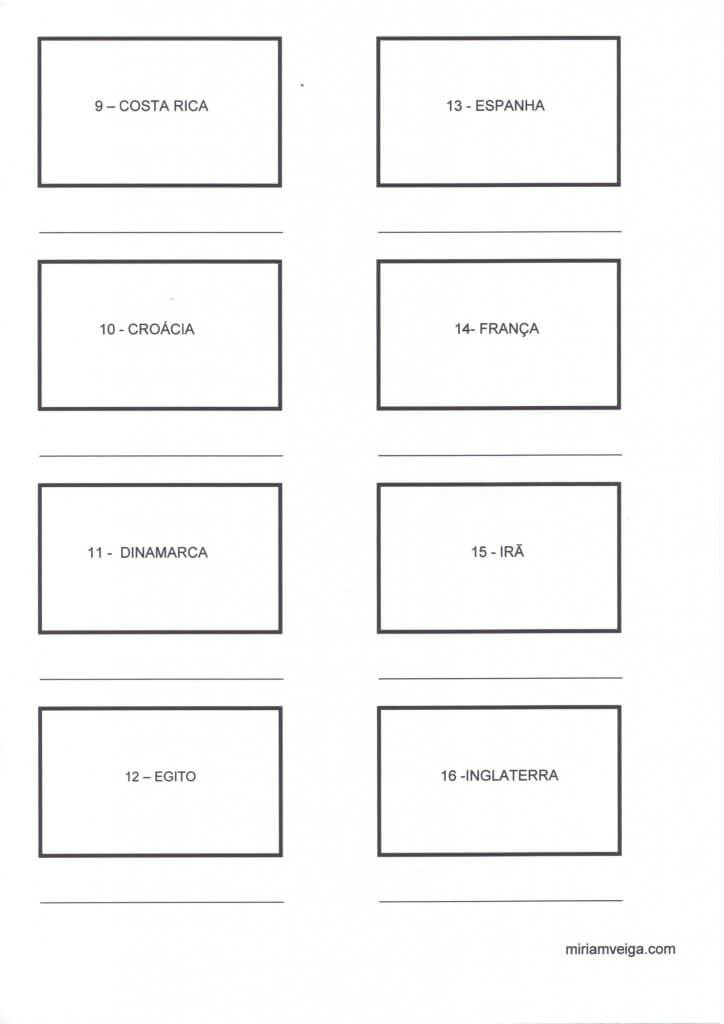 9 – COSTA RICA

____

10 - CROÁCIA

____

11 - DINAMARCA

____

12 – EGITO

____

13 - ESPANHA

____

14- FRANÇA

____

15 - IRÃ

____

16 -INGLATERRA

____

miriamveiga.com